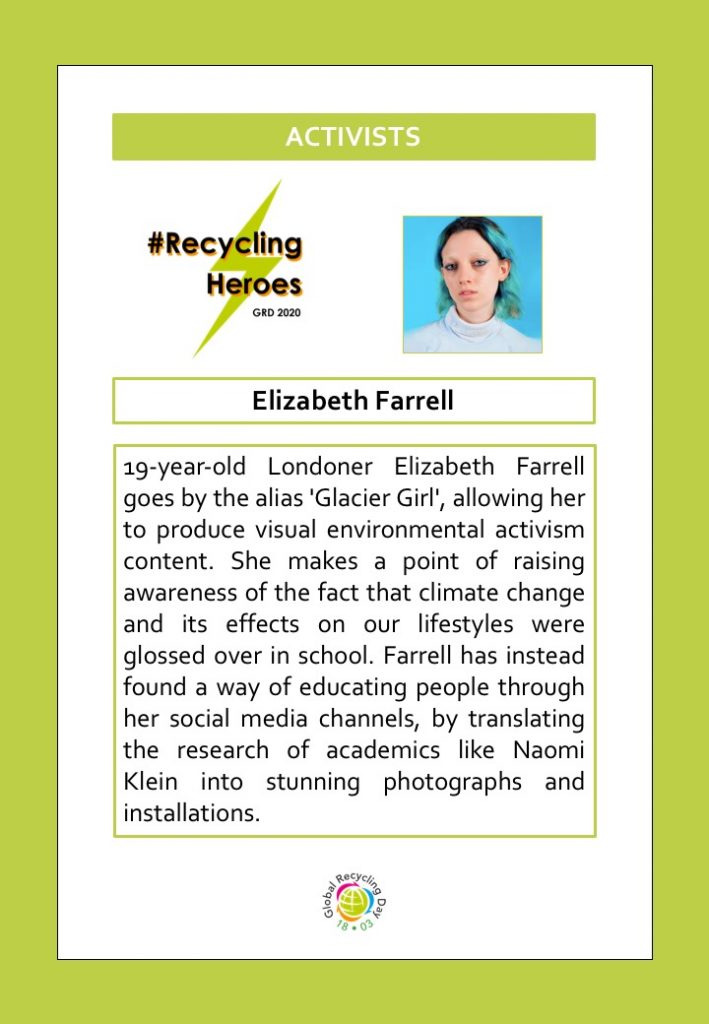 ACTIVISTS

#Recycling Heroes
GRD 2020

Elizabeth Farrell

19-year-old Londoner Elizabeth Farrell goes by the alias 'Glacier Girl', allowing her to produce visual environmental activism content. She makes a point of raising awareness of the fact that climate change and its effects on our lifestyles were glossed over in school. Farrell has instead found a way of educating people through her social media channels, by translating the research of academics like Naomi Klein into stunning photographs and installations.

Global Recycling Day
18 • 03